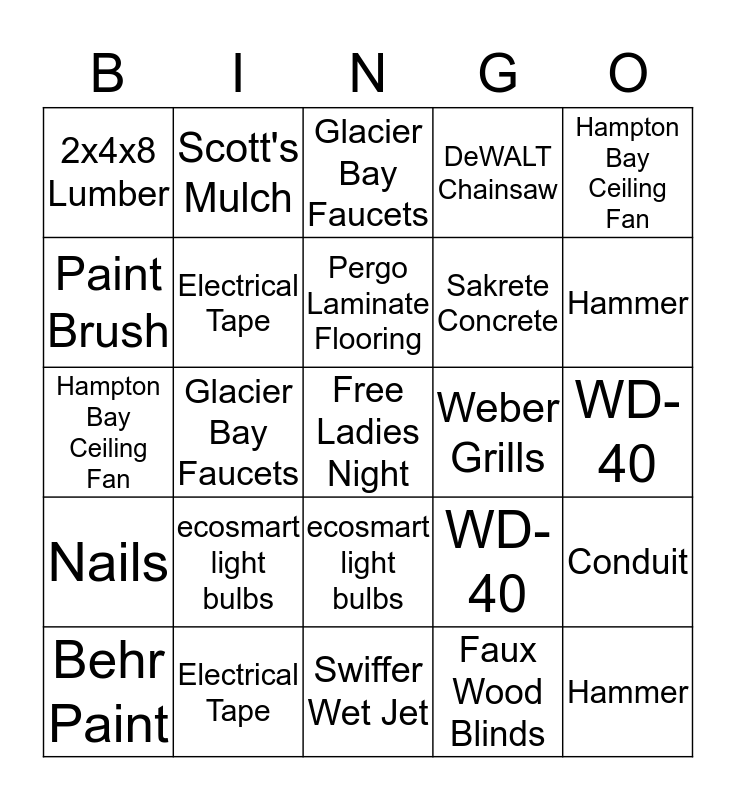 | B | I | N | G | O |
|---|---|---|---|---|
| 2x4x8 Lumber | Scott's Mulch | Glacier Bay Faucets | DeWALT Chainsaw | Hampton Bay Ceiling Fan |
| Paint Brush | Electrical Tape | Pergo Laminate Flooring | Sakrete Concrete | Hammer |
| Hampton Bay Ceiling Fan | Glacier Bay Faucets | Free Ladies Night | Weber Grills | WD-40 |
| Nails | ecosmart light bulbs | ecosmart light bulbs | WD-40 | Conduit |
| Behr Paint | Electrical Tape | Swiffer Wet Jet | Faux Wood Blinds | Hammer |